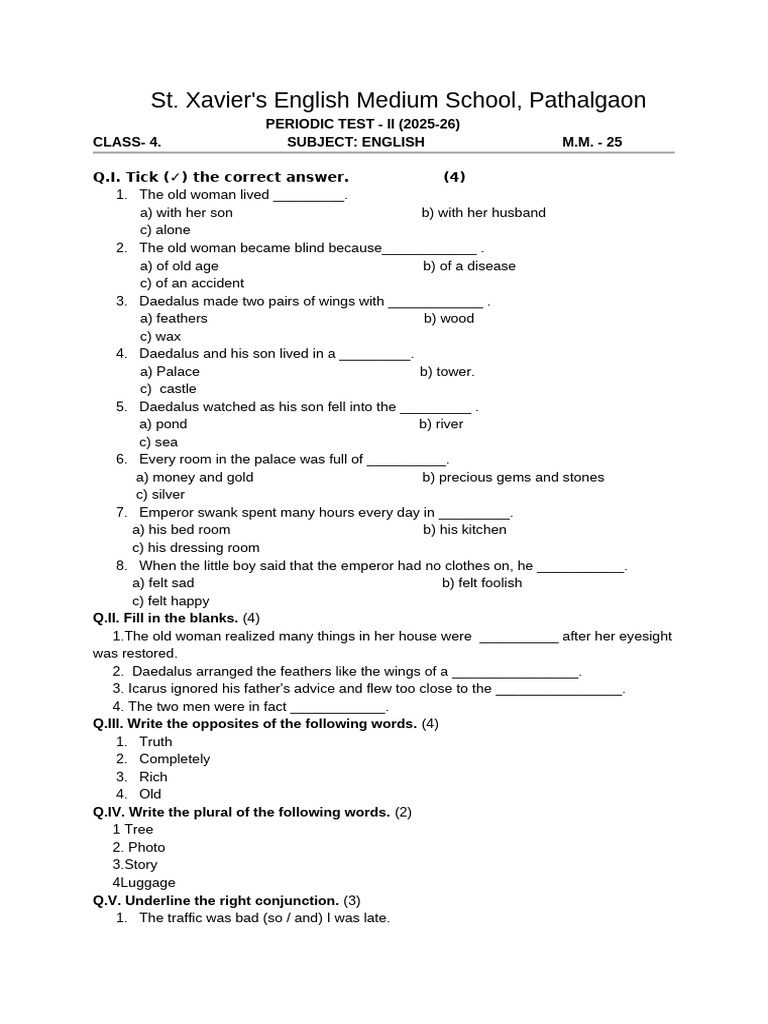 St. Xavier's English Medium School, Pathalgaon

PERIODIC TEST - II (2025-26)

CLASS- 4.  SUBJECT: ENGLISH  M.M. - 25

Q.I. Tick (✓) the correct answer. (4)

1. The old woman lived ____.
a) with her son  b) with her husband
c) alone
2. The old woman became blind because____ .
a) of old age  b) of a disease
c) of an accident
3. Daedalus made two pairs of wings with ____ .
a) feathers  b) wood
c) wax
4. Daedalus and his son lived in a ____.
a) Palace  b) tower.
c) castle
5. Daedalus watched as his son fell into the ____ .
a) pond  b) river
c) sea
6. Every room in the palace was full of ____.
a) money and gold  b) precious gems and stones
c) silver
7. Emperor swank spent many hours every day in ____.
a) his bed room  b) his kitchen
c) his dressing room
8. When the little boy said that the emperor had no clothes on, he ____.
a) felt sad  b) felt foolish
c) felt happy

Q.II. Fill in the blanks. (4)

1.The old woman realized many things in her house were ____ after her eyesight was restored.
2. Daedalus arranged the feathers like the wings of a ____.
3. Icarus ignored his father's advice and flew too close to the ____.
4. The two men were in fact ____.

Q.III. Write the opposites of the following words. (4)

1. Truth
2. Completely
3. Rich
4. Old

Q.IV. Write the plural of the following words. (2)

1 Tree
2. Photo
3.Story
4Luggage

Q.V. Underline the right conjunction. (3)

1. The traffic was bad (so / and) I was late.